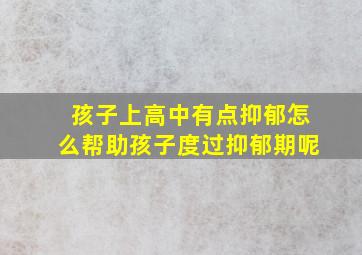 孩子上高中有点抑郁怎么帮助孩子度过抑郁期呢